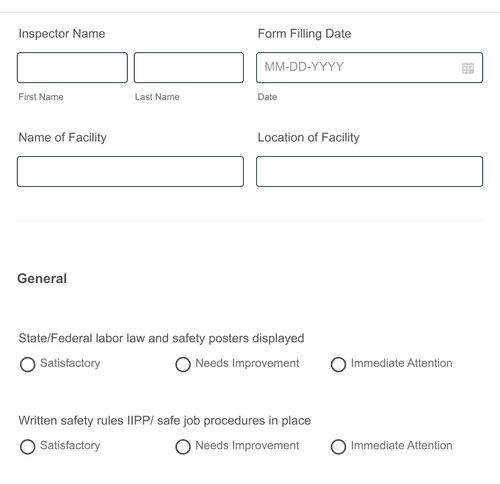 Inspector Name

First Name

Last Name

Form Filling Date

MM-DD-YYYY

Date

Name of Facility

Location of Facility

General

State/Federal labor law and safety posters displayed

Satisfactory

Needs Improvement

Immediate Attention

Written safety rules IIPP/ safe job procedures in place

Satisfactory

Needs Improvement

Immediate Attention